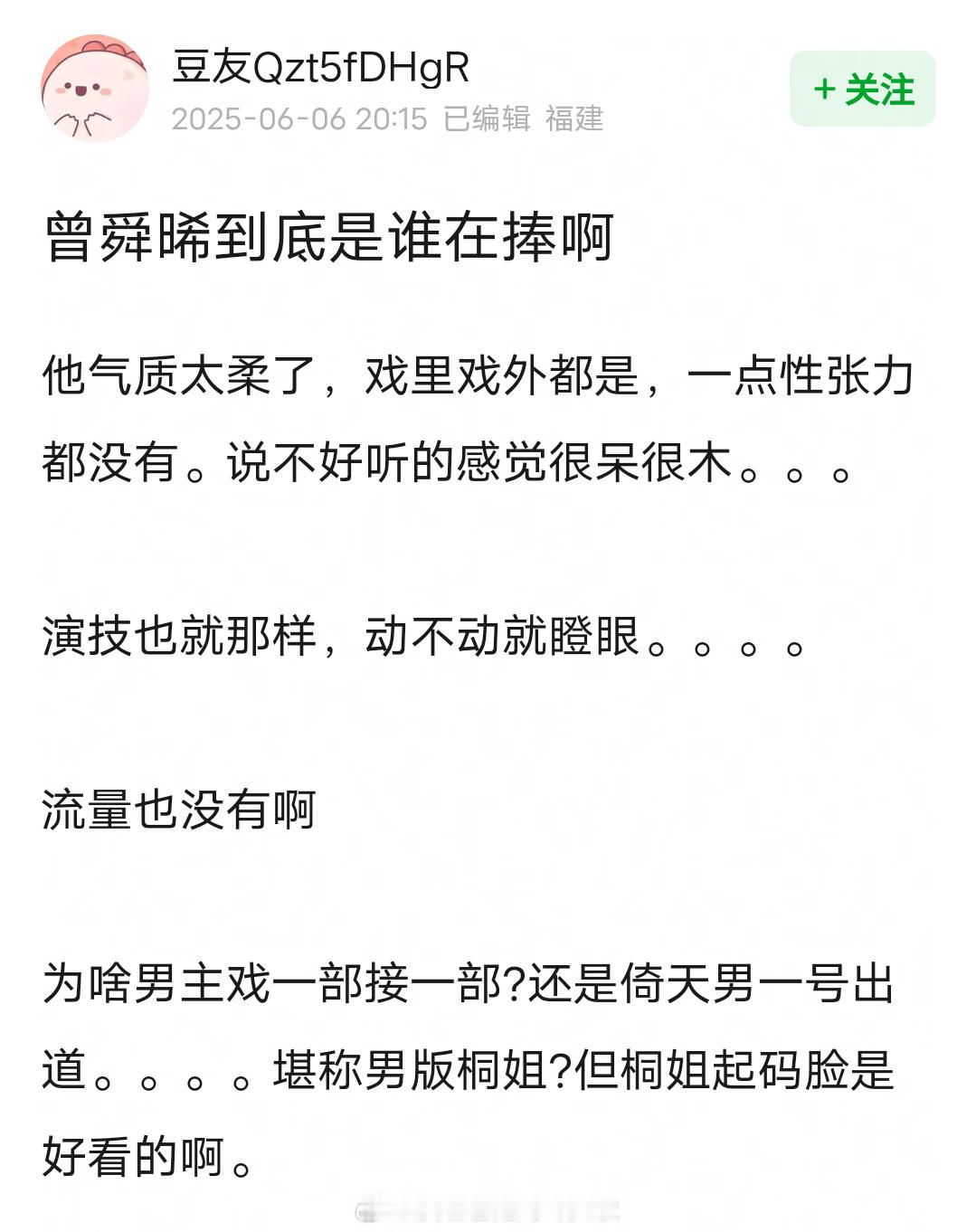 豆友Qzt5fDHgR
2025-06-06 20:15 已编辑 福建
+ 关注

曾舜晞到底是谁在捧啊

他气质太柔了，戏里戏外都是，一点性张力都没有。说不好听的感觉很呆很木。。。

演技也就那样，动不动就瞪眼。。。。

流量也没有啊

为啥男主戏一部接一部?还是倚天男一号出道。。。。堪称男版桐姐?但桐姐起码脸是好看的啊。